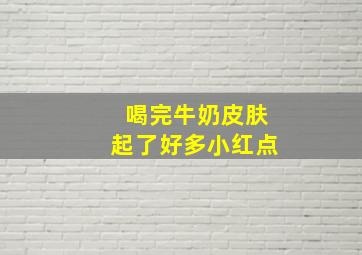 喝完牛奶皮肤
起了好多小红点